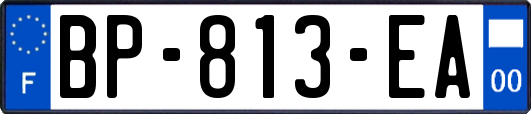 F
BP-813-EA
00